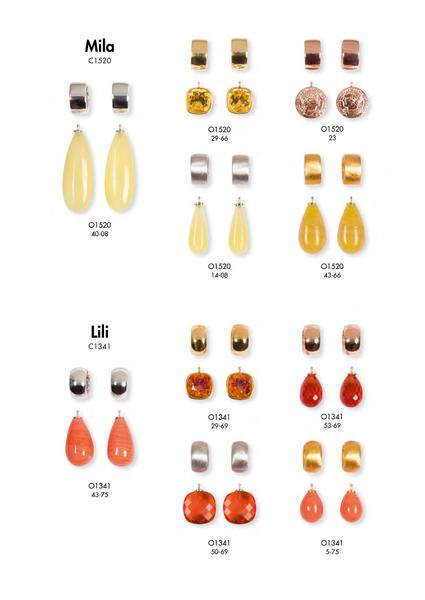 Mila
C1520

O1520
40-08

O1520
29-66

O1520
23

O1520
14-08

O1520
43-66

Lili
C1341

O1341
43-75

O1341
29-69

O1341
53-69

O1341
50-69

O1341
5-75